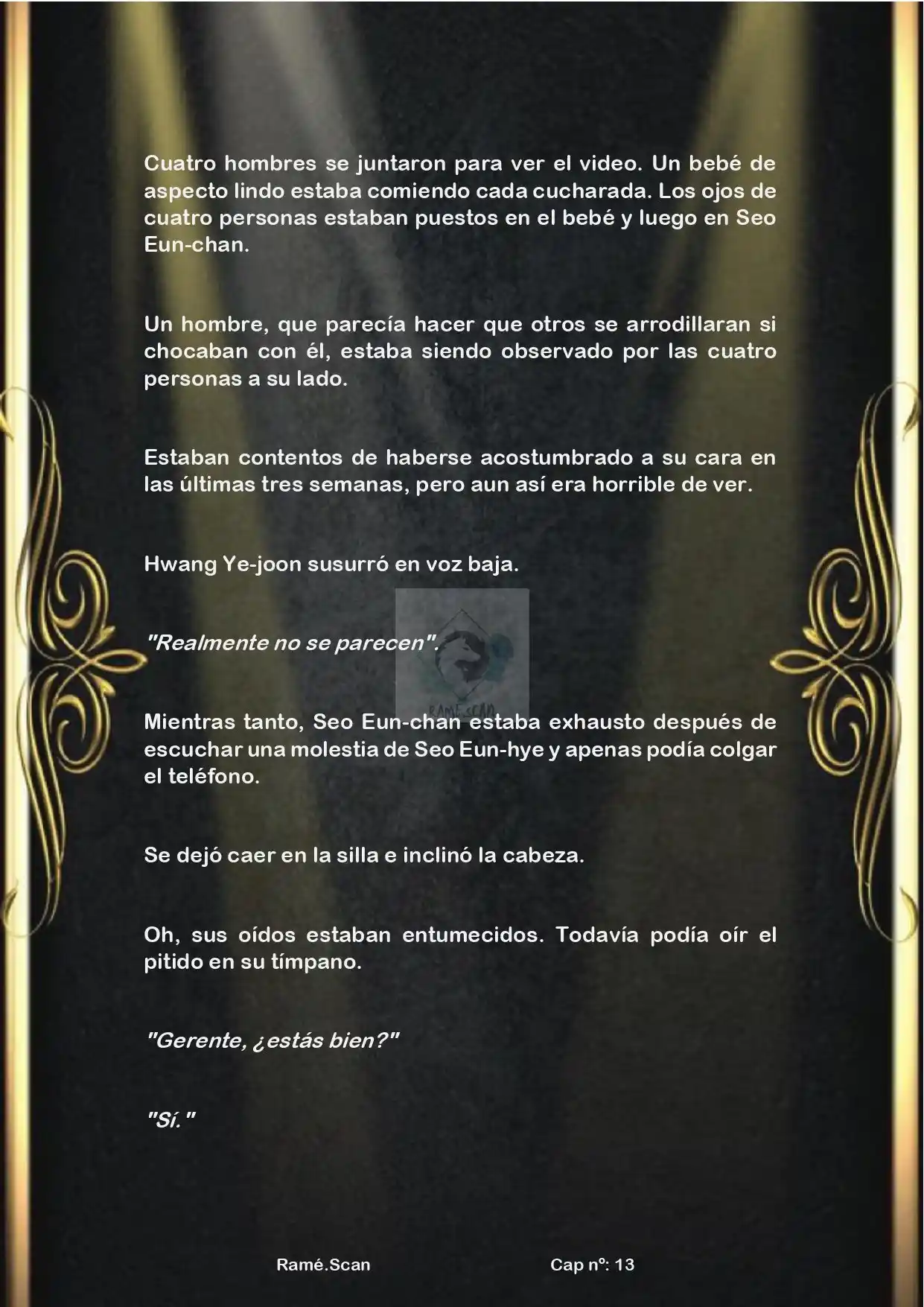 Cuatro hombres se juntaron para ver el video. Un bebé de aspecto lindo estaba comiendo cada cucharada. Los ojos de cuatro personas estaban puestos en el bebé y luego en Seo Eun-chan.

Un hombre, que parecía hacer que otros se arrodillaran si chocaban con él, estaba siendo observado por las cuatro personas a su lado.

Estaban contentos de haberse acostumbrado a su cara en las últimas tres semanas, pero aun así era horrible de ver.

Hwang Ye-joon susurró en voz baja.

"Realmente no se parecen".

RAMÉ.SCAN

Mientras tanto, Seo Eun-chan estaba exhausto después de escuchar una molestia de Seo Eun-hye y apenas podía colgar el teléfono.

Se dejó caer en la silla e inclinó la cabeza.

Oh, sus oídos estaban entumecidos. Todavía podía oír el pitido en su tímpano.

"Gerente, ¿estás bien?"

"Sí."

Ramé.Scan

Cap nº: 13